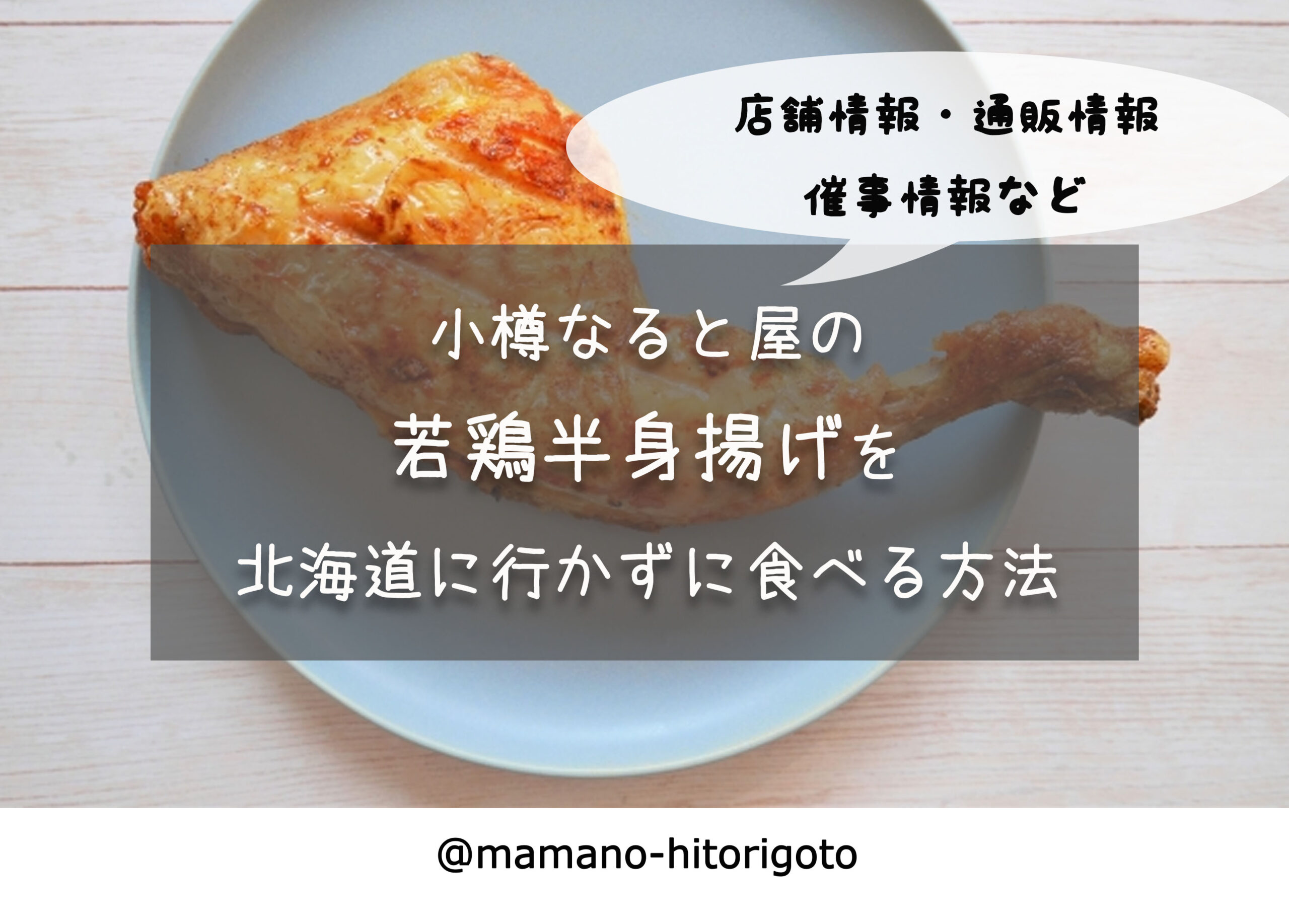 店舗情報・通販情報
催事情報など

小樽なると屋の
若鶏半身揚げを
北海道に行かずに食べる方法

@mamano-hitorigoto